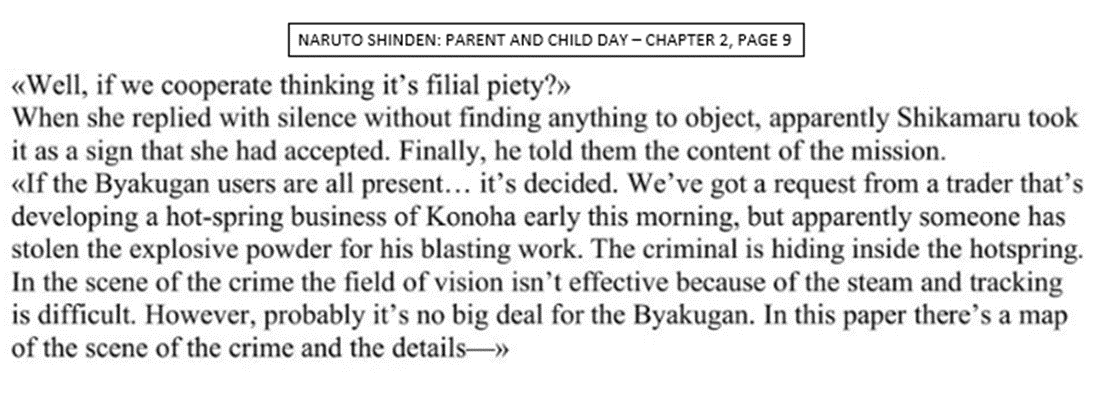 NARUTO SHINDEN: PARENT AND CHILD DAY – CHAPTER 2, PAGE 9

«Well, if we cooperate thinking it's filial piety?»
When she replied with silence without finding anything to object, apparently Shikamaru took it as a sign that she had accepted. Finally, he told them the content of the mission.
«If the Byakugan users are all present… it's decided. We've got a request from a trader that's developing a hot-spring business of Konoha early this morning, but apparently someone has stolen the explosive powder for his blasting work. The criminal is hiding inside the hotspring. In the scene of the crime the field of vision isn't effective because of the steam and tracking is difficult. However, probably it's no big deal for the Byakugan. In this paper there's a map of the scene of the crime and the details—»